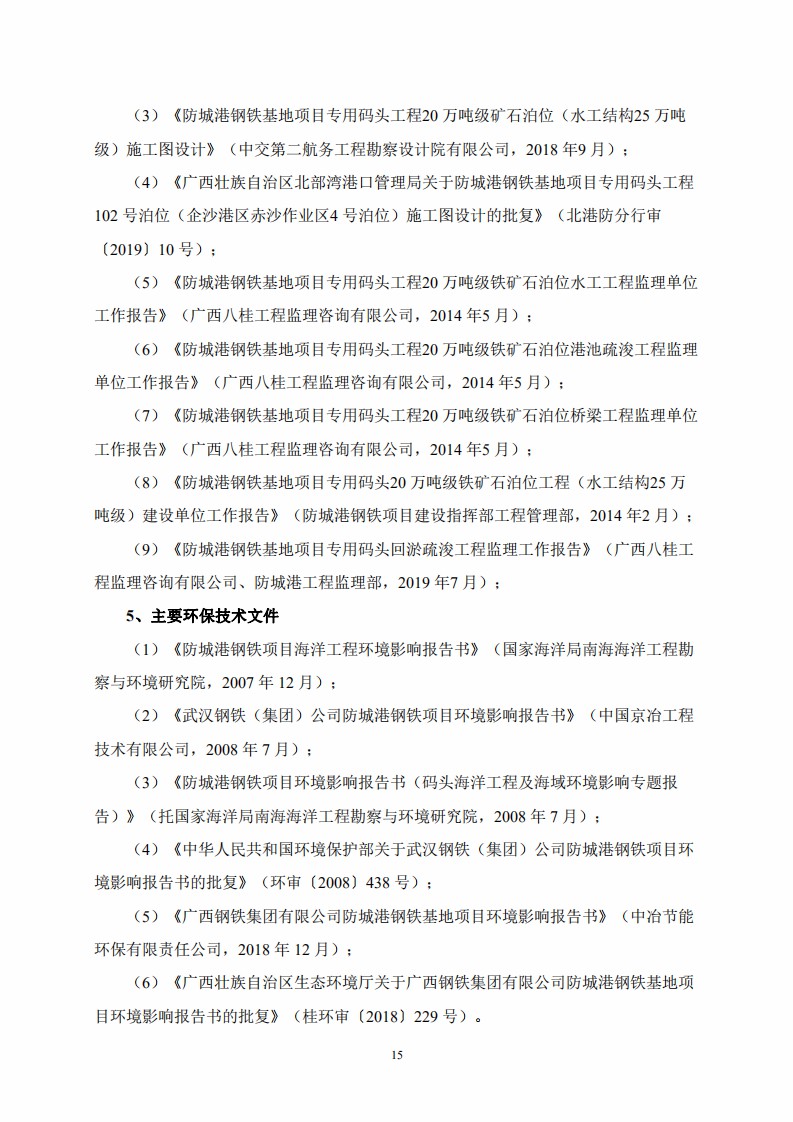 （3）《防城港钢铁基地项目专用码头工程20 万吨级矿石泊位（水工结构25 万吨级）施工图设计》（中交第二航务工程勘察设计院有限公司，2018 年9 月）；

（4）《广西壮族自治区北部湾港口管理局关于防城港钢铁基地项目专用码头工程102 号泊位（企沙港区赤沙作业区4 号泊位）施工图设计的批复》（北港防分行审〔2019〕10 号）；

（5）《防城港钢铁基地项目专用码头工程20 万吨级铁矿石泊位水工工程监理单位工作报告》（广西八桂工程监理咨询有限公司，2014 年5 月）；

（6）《防城港钢铁基地项目专用码头工程20 万吨级铁矿石泊位港池疏浚工程监理单位工作报告》（广西八桂工程监理咨询有限公司，2014 年5 月）；

（7）《防城港钢铁基地项目专用码头工程20 万吨级铁矿石泊位桥梁工程监理单位工作报告》（广西八桂工程监理咨询有限公司，2014 年5 月）；

（8）《防城港钢铁基地项目专用码头20 万吨级铁矿石泊位工程（水工结构25 万吨级）建设单位工作报告》（防城港钢铁项目建设指挥部工程管理部，2014 年2 月）；

（9）《防城港钢铁基地项目专用码头回淤疏浚工程监理工作报告》（广西八桂工程监理咨询有限公司、防城港工程监理部，2019 年7 月）；

5、主要环保技术文件

（1）《防城港钢铁项目海洋工程环境影响报告书》（国家海洋局南海海洋工程勘察与环境研究院，2007 年 12 月）；

（2）《武汉钢铁（集团）公司防城港钢铁项目环境影响报告书》（中国京冶工程技术有限公司，2008 年 7 月）；

（3）《防城港钢铁项目环境影响报告书（码头海洋工程及海域环境影响专题报告）》（托国家海洋局南海海洋工程勘察与环境研究院，2008 年 7 月）；

（4）《中华人民共和国环境保护部关于武汉钢铁（集团）公司防城港钢铁项目环境影响报告书的批复》（环审〔2008〕438 号）；

（5）《广西钢铁集团有限公司防城港钢铁基地项目环境影响报告书》（中冶节能环保有限责任公司，2018 年 12 月）；

（6）《广西壮族自治区生态环境厅关于广西钢铁集团有限公司防城港钢铁基地项目环境影响报告书的批复》（桂环审〔2018〕229 号）。

15